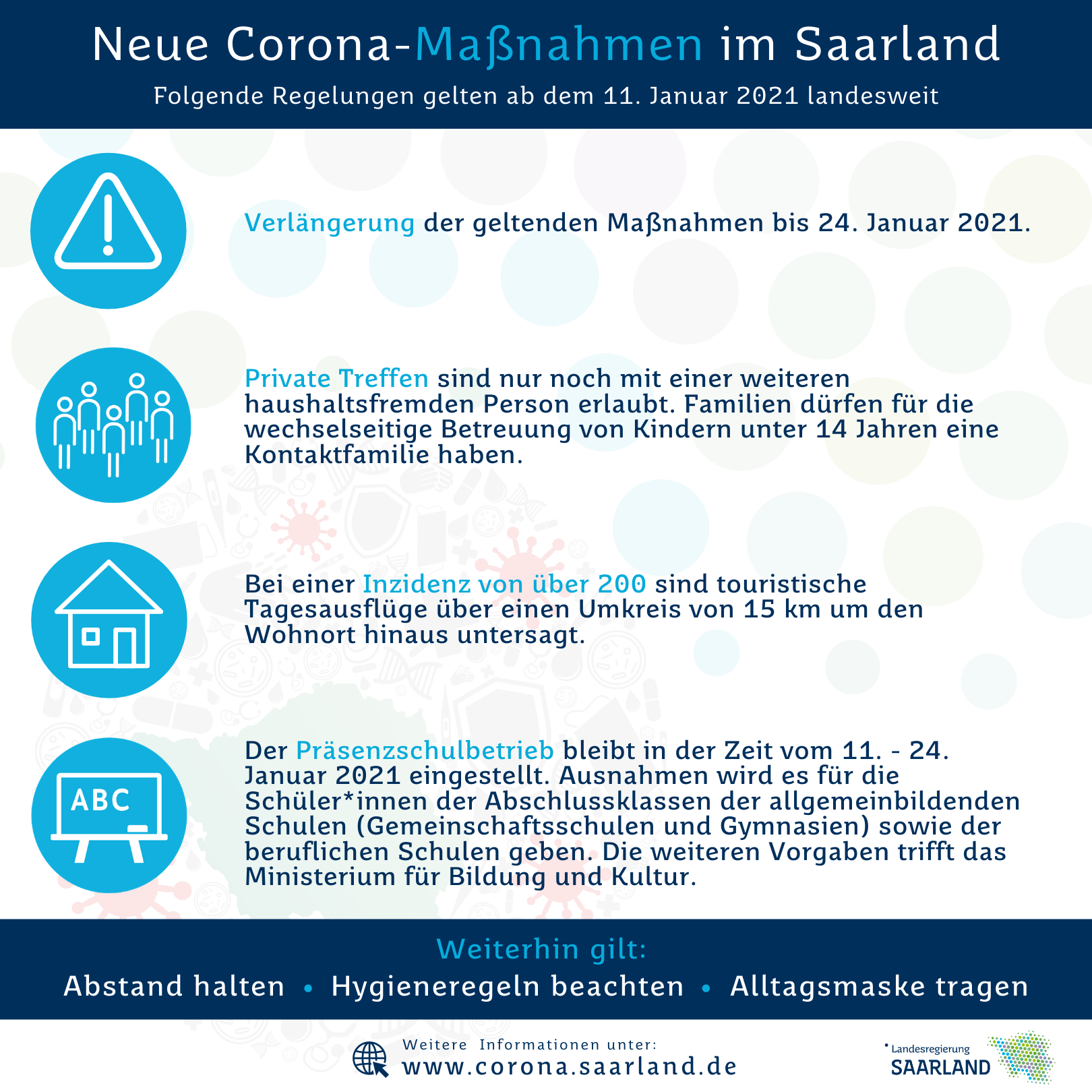 Neue Corona-Maßnahmen im Saarland

Folgende Regelungen gelten ab dem 11. Januar 2021 landesweit

Verlängerung der geltenden Maßnahmen bis 24. Januar 2021.

Private Treffen sind nur noch mit einer weiteren haushaltsfremden Person erlaubt. Familien dürfen für die wechselseitige Betreuung von Kindern unter 14 Jahren eine Kontaktfamilie haben.

Bei einer Inzidenz von über 200 sind touristische Tagesausflüge über einen Umkreis von 15 km um den Wohnort hinaus untersagt.

ABC

Der Präsenzschulbetrieb bleibt in der Zeit vom 11. - 24. Januar 2021 eingestellt. Ausnahmen wird es für die Schüler*innen der Abschlussklassen der allgemeinbildenden Schulen (Gemeinschaftsschulen und Gymnasien) sowie der beruflichen Schulen geben. Die weiteren Vorgaben trifft das Ministerium für Bildung und Kultur.

Weiterhin gilt:

Abstand halten • Hygieneregeln beachten • Alltagsmaske tragen

Weitere Informationen unter:
www.corona.saarland.de

Landesregierung
SAARLAND